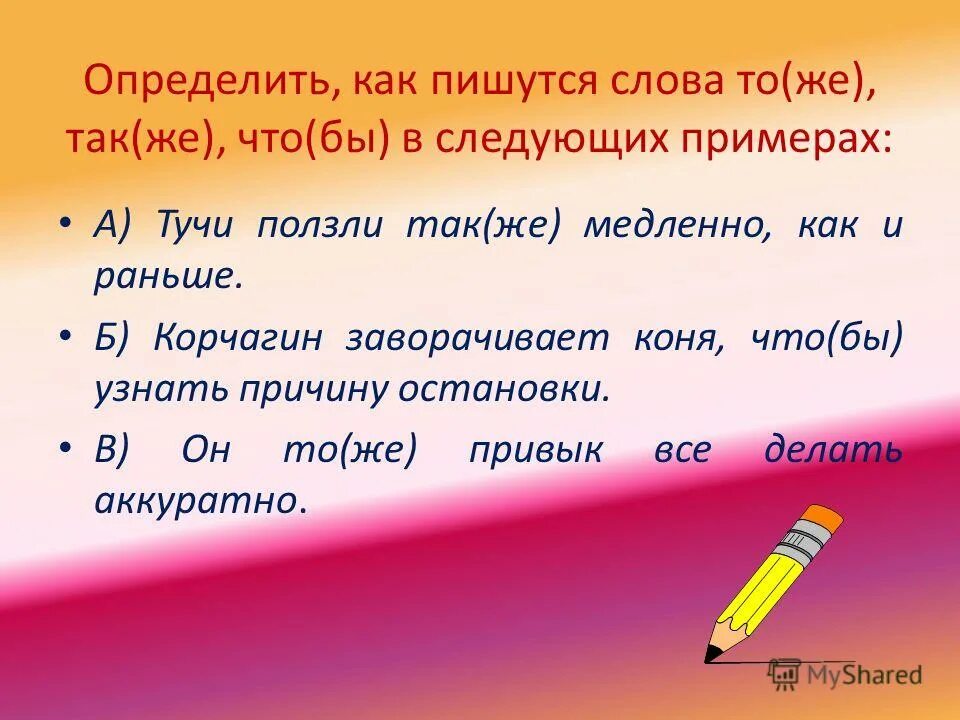 Определить, как пишутся слова то(же), так(же), что(бы) в следующих примерах:

• А) Тучи ползли так(же) медленно, как и раньше.

• Б) Корчагин заворачивает коня, что(бы) узнать причину остановки.

• В) Он то(же) привык все делать аккуратно.

MyShared